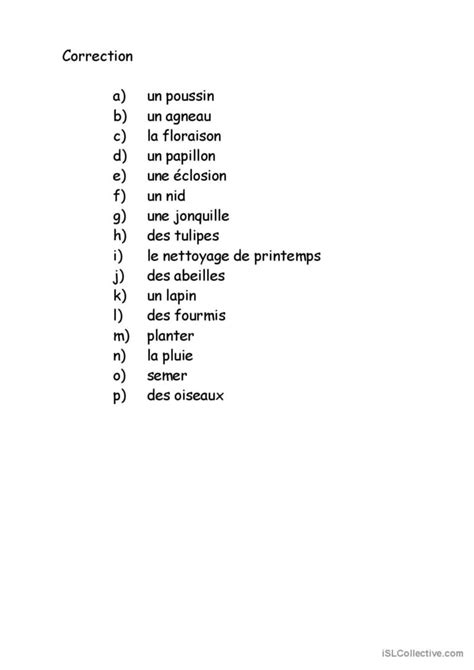 Correction

a) un poussin
b) un agneau
c) la floraison
d) un papillon
e) une éclosion
f) un nid
g) une jonquille
h) des tulipes
i) le nettoyage de printemps
j) des abeilles
k) un lapin
l) des fourmis
m) planter
n) la pluie
o) semer
p) des oiseaux

iSLCollective.com